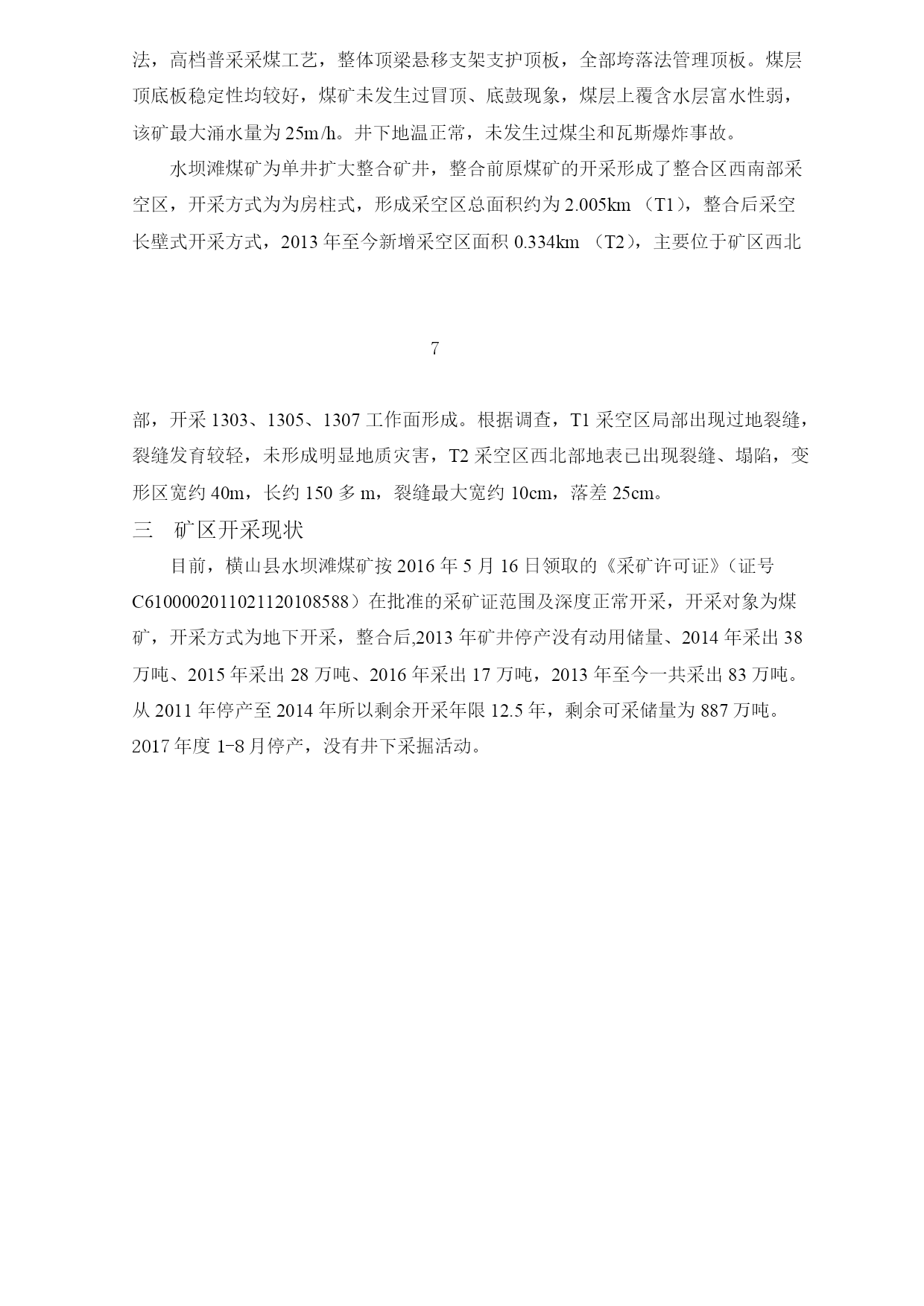 法，高档普采采煤工艺，整体顶梁悬移支架支护顶板，全部垮落法管理顶板。煤层顶底板稳定性均较好，煤矿未发生过冒顶、底鼓现象，煤层上覆含水层富水性弱，该矿最大涌水量为 25m/h。井下地温正常，未发生过煤尘和瓦斯爆炸事故。

水坝滩煤矿为单井扩大整合矿井，整合前原煤矿的开采形成了整合区西南部采空区，开采方式为为房柱式，形成采空区总面积约为 2.005km （T1），整合后采空长壁式开采方式，2013 年至今新增采空区面积 0.334km （T2），主要位于矿区西北

7

部，开采 1303、1305、1307 工作面形成。根据调查，T1 采空区局部出现过地裂缝，裂缝发育较轻，未形成明显地质灾害，T2 采空区西北部地表已出现裂缝、塌陷，变形区宽约 40m，长约 150 多 m，裂缝最大宽约 10cm，落差 25cm。

三　矿区开采现状

目前，横山县水坝滩煤矿按 2016 年 5 月 16 日领取的《采矿许可证》（证号 C6100002011021120108588）在批准的采矿证范围及深度正常开采，开采对象为煤矿，开采方式为地下开采，整合后,2013 年矿井停产没有动用储量、2014 年采出 38 万吨、2015 年采出 28 万吨、2016 年采出 17 万吨，2013 年至今一共采出 83 万吨。从 2011 年停产至 2014 年所以剩余开采年限 12.5 年，剩余可采储量为 887 万吨。2017 年度 1-8 月停产，没有井下采掘活动。